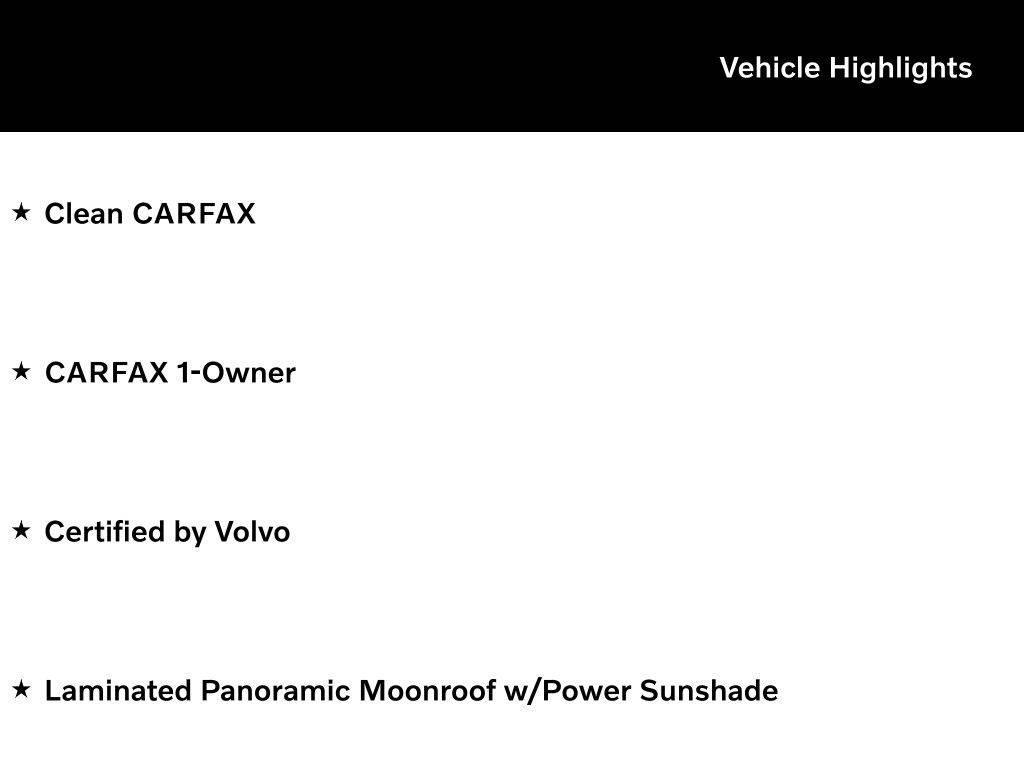 Vehicle Highlights

★ Clean CARFAX

★ CARFAX 1-Owner

★ Certified by Volvo

★ Laminated Panoramic Moonroof w/Power Sunshade